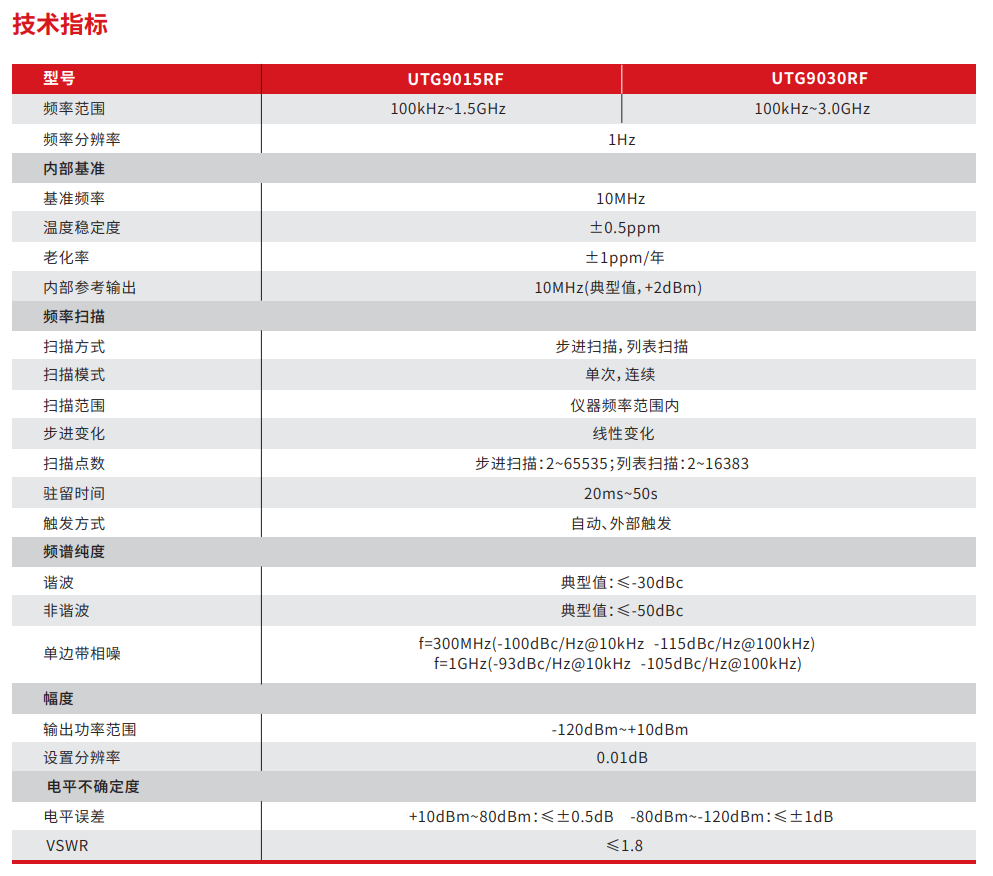 技术指标

| 型号 | UTG9015RF | UTG9030RF |
|---|---|---|
| 频率范围 | 100kHz~1.5GHz | 100kHz~3.0GHz |
| 频率分辨率 | 1Hz | |
| 内部基准 | | |
| 基准频率 | 10MHz | |
| 温度稳定度 | ±0.5ppm | |
| 老化率 | ±1ppm/年 | |
| 内部参考输出 | 10MHz(典型值,+2dBm) | |
| 频率扫描 | | |
| 扫描方式 | 步进扫描,列表扫描 | |
| 扫描模式 | 单次,连续 | |
| 扫描范围 | 仪器频率范围内 | |
| 步进变化 | 线性变化 | |
| 扫描点数 | 步进扫描:2~65535;列表扫描:2~16383 | |
| 驻留时间 | 20ms~50s | |
| 触发方式 | 自动、外部触发 | |
| 频谱纯度 | | |
| 谐波 | 典型值:≤-30dBc | |
| 非谐波 | 典型值:≤-50dBc | |
| 单边带相噪 | f=300MHz(-100dBc/Hz@10kHz -115dBc/Hz@100kHz) f=1GHz(-93dBc/Hz@10kHz -105dBc/Hz@100kHz) | |
| 幅度 | | |
| 输出功率范围 | -120dBm~+10dBm | |
| 设置分辨率 | 0.01dB | |
| 电平不确定度 | | |
| 电平误差 | +10dBm~80dBm:≤±0.5dB -80dBm~-120dBm:≤±1dB | |
| VSWR | ≤1.8 | |